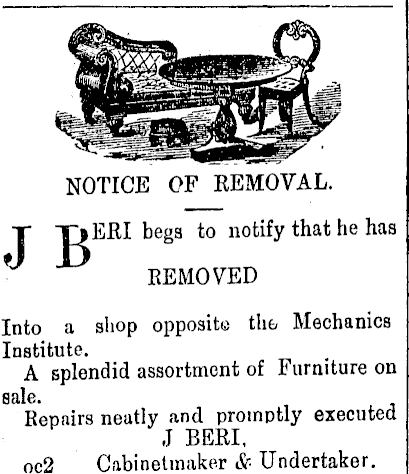 NOTICE OF REMOVAL.

J BERI begs to notify that he has

REMOVED

Into a shop opposite the Mechanics Institute.

A splendid assortment of Furniture on sale.

Repairs neatly and promptly executed

J BERI,

oc2 Cabinetmaker & Undertaker.